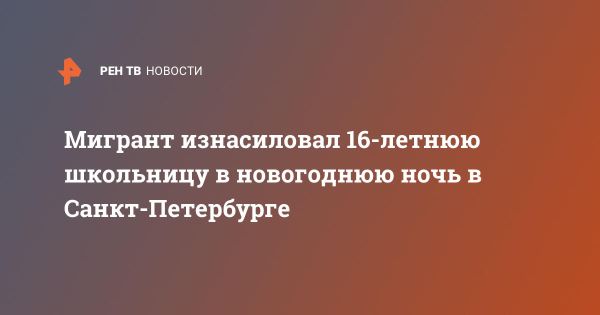 РЕН ТВ НОВОСТИ

Мигрант изнасиловал 16-летнюю школьницу в новогоднюю ночь в Санкт-Петербурге